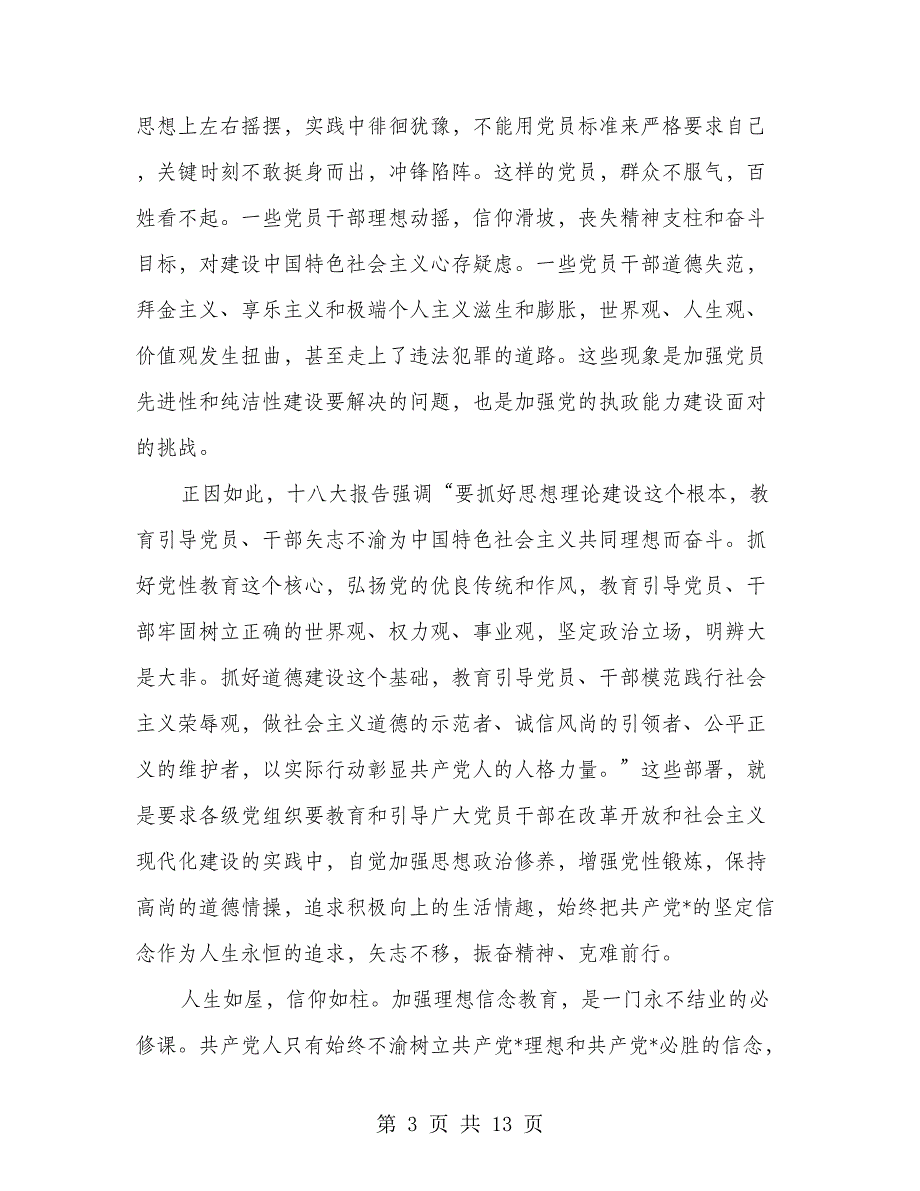 思想上左右摇摆，实践中徘徊犹豫，不能用党员标准来严格要求自己，关键时刻不敢挺身而出，冲锋陷阵。这样的党员，群众不服气，百姓看不起。一些党员干部理想动摇，信仰滑坡，丧失精神支柱和奋斗目标，对建设中国特色社会主义心存疑虑。一些党员干部道德失范，拜金主义、享乐主义和极端个人主义滋生和膨胀，世界观、人生观、价值观发生扭曲，甚至走上了违法犯罪的道路。这些现象是加强党员先进性和纯洁性建设要解决的问题，也是加强党的执政能力建设面对的挑战。

正因如此，十八大报告强调“要抓好思想理论建设这个根本，教育引导党员、干部矢志不渝为中国特色社会主义共同理想而奋斗。抓好党性教育这个核心，弘扬党的优良传统和作风，教育引导党员、干部牢固树立正确的世界观、权力观、事业观，坚定政治立场，明辨大是大非。抓好道德建设这个基础，教育引导党员、干部模范践行社会主义荣辱观，做社会主义道德的示范者、诚信风尚的引领者、公平正义的维护者，以实际行动彰显共产党人的人格力量。”这些部署，就是要求各级党组织要教育和引导广大党员干部在改革开放和社会主义现代化建设的实践中，自觉加强思想政治修养，增强党性锻炼，保持高尚的道德情操，追求积极向上的生活情趣，始终把共产党*的坚定信念作为人生永恒的追求，矢志不移，振奋精神、克难前行。

人生如屋，信仰如柱。加强理想信念教育，是一门永不结业的必修课。共产党人只有始终不渝树立共产党*理想和共产党*必胜的信念，

第 3 页 共 13 页